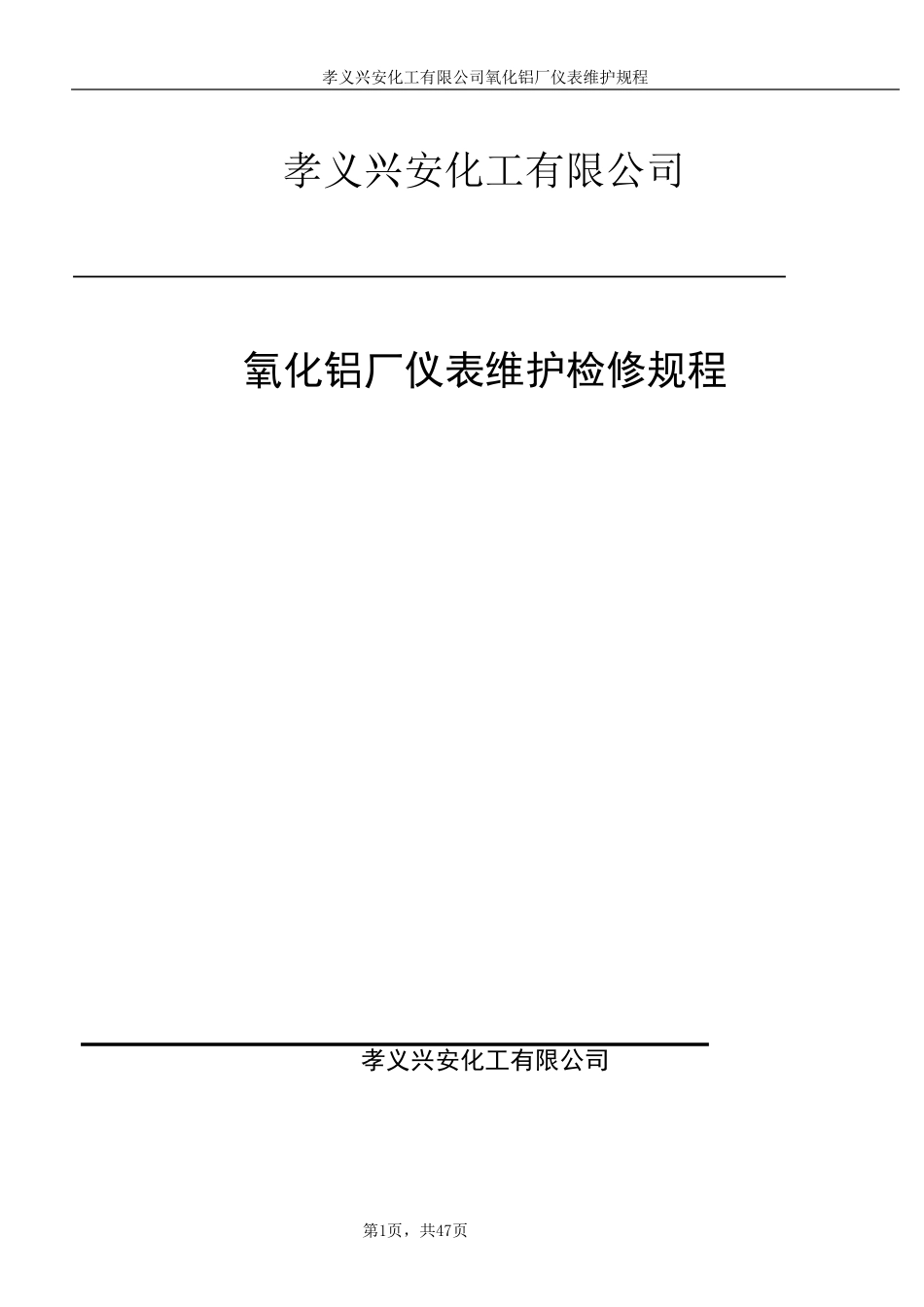 孝义兴安化工有限公司氧化铝厂仪表维护规程

孝义兴安化工有限公司

氧化铝厂仪表维护检修规程

孝义兴安化工有限公司

第1页，共47页